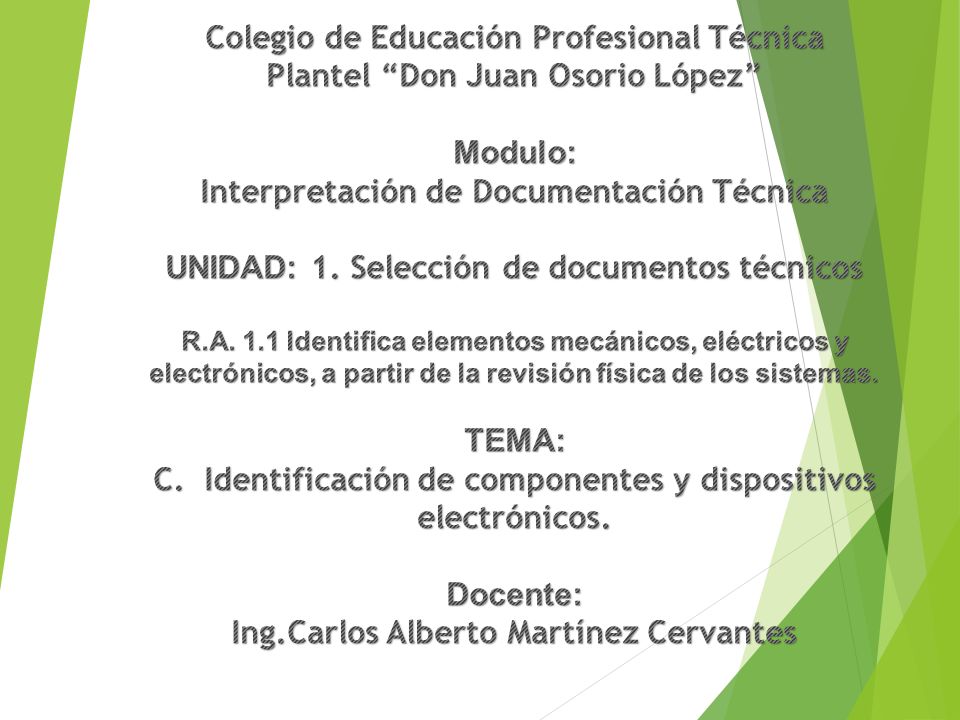 Colegio de Educación Profesional Técnica
Plantel “Don Juan Osorio López”

Modulo:
Interpretación de Documentación Técnica

UNIDAD: 1. Selección de documentos técnicos

R.A. 1.1 Identifica elementos mecánicos, eléctricos y electrónicos, a partir de la revisión física de los sistemas.

TEMA:
C. Identificación de componentes y dispositivos electrónicos.

Docente:
Ing.Carlos Alberto Martínez Cervantes